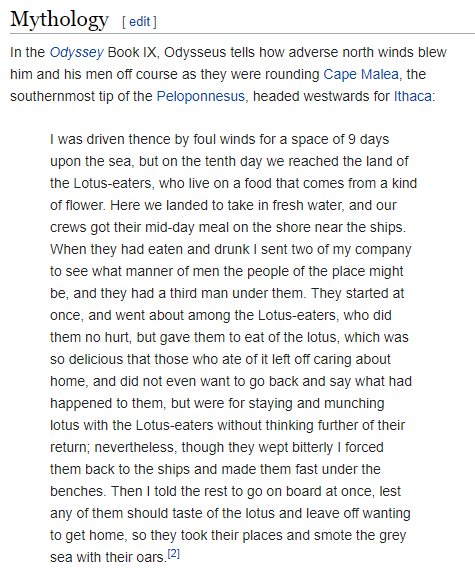 Mythology [ edit ]

In the Odyssey Book IX, Odysseus tells how adverse north winds blew him and his men off course as they were rounding Cape Malea, the southernmost tip of the Peloponnesus, headed westwards for Ithaca:

I was driven thence by foul winds for a space of 9 days upon the sea, but on the tenth day we reached the land of the Lotus-eaters, who live on a food that comes from a kind of flower. Here we landed to take in fresh water, and our crews got their mid-day meal on the shore near the ships. When they had eaten and drunk I sent two of my company to see what manner of men the people of the place might be, and they had a third man under them. They started at once, and went about among the Lotus-eaters, who did them no hurt, but gave them to eat of the lotus, which was so delicious that those who ate of it left off caring about home, and did not even want to go back and say what had happened to them, but were for staying and munching lotus with the Lotus-eaters without thinking further of their return; nevertheless, though they wept bitterly I forced them back to the ships and made them fast under the benches. Then I told the rest to go on board at once, lest any of them should taste of the lotus and leave off wanting to get home, so they took their places and smote the grey sea with their oars.[2]